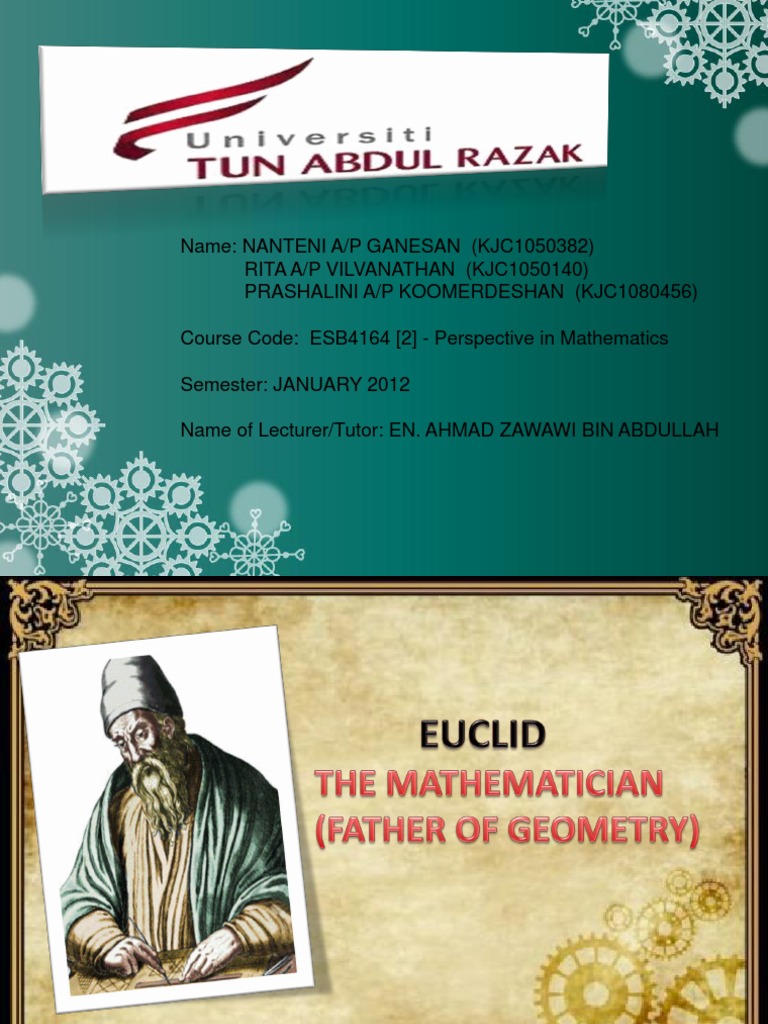 Universiti
TUN ABDUL RAZAK

Name: NANTENI A/P GANESAN (KJC1050382)
RITA A/P VILVANATHAN (KJC1050140)
PRASHALINI A/P KOOMERDESHAN (KJC1080456)

Course Code: ESB4164 [2] - Perspective in Mathematics

Semester: JANUARY 2012

Name of Lecturer/Tutor: EN. AHMAD ZAWAWI BIN ABDULLAH

EUCLID
THE MATHEMATICIAN
(FATHER OF GEOMETRY)